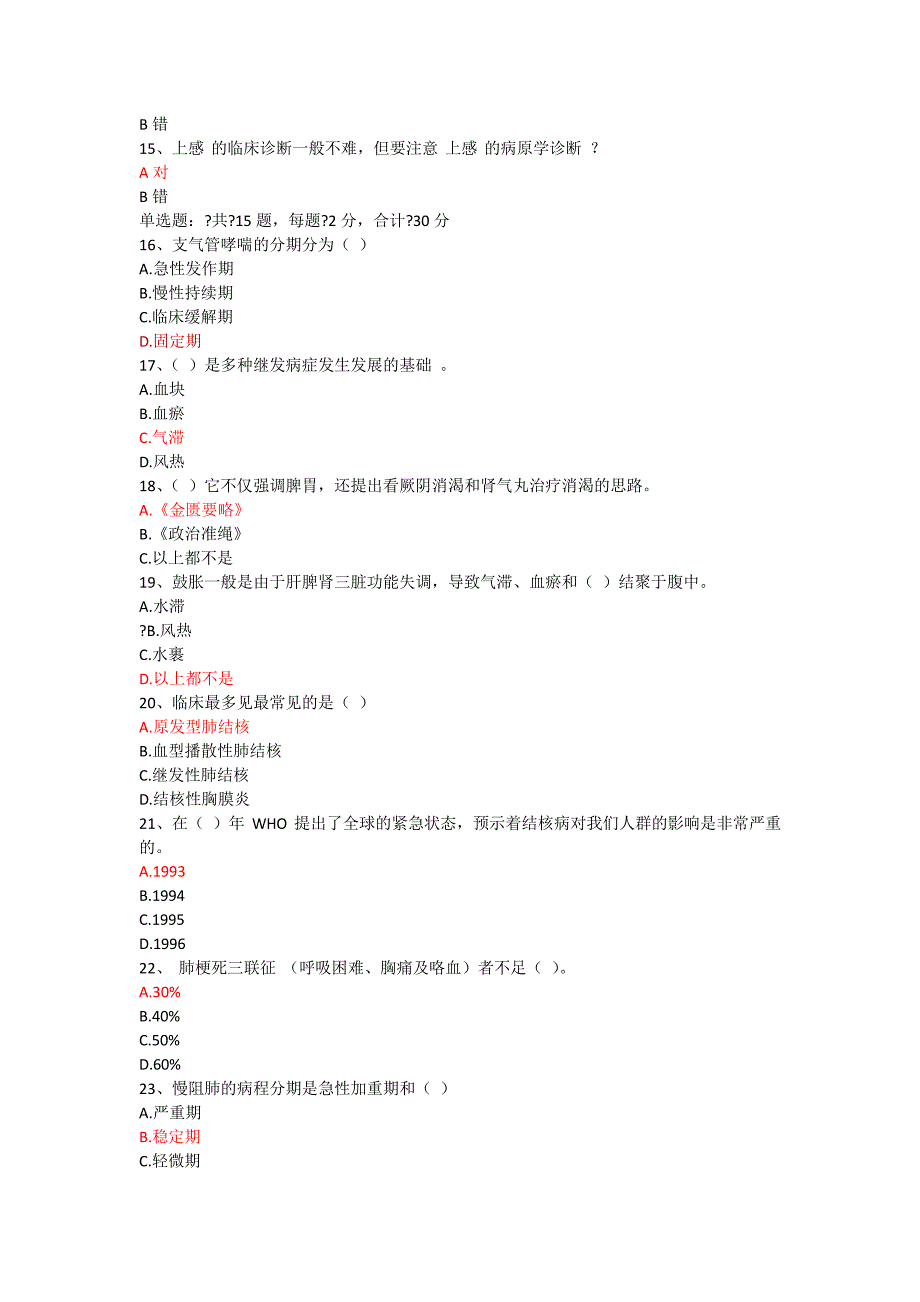 B 错
15、上感 的临床诊断一般不难，但要注意 上感 的病原学诊断 ？
A 对
B 错
单选题：?共?15 题，每题?2 分，合计?30 分
16、支气管哮喘的分期分为（ ）
A.急性发作期
B.慢性持续期
C.临床缓解期
D.固定期
17、（ ）是多种继发病症发生发展的基础 。
A.血块
B.血瘀
C.气滞
D.风热
18、（ ）它不仅强调脾胃，还提出看厥阴消渴和肾气丸治疗消渴的思路。
A.《金匮要略》
B.《政治准绳》
C.以上都不是
19、鼓胀一般是由于肝脾肾三脏功能失调，导致气滞、血瘀和（ ）结聚于腹中。
A.水滞
?B.风热
C.水裹
D.以上都不是
20、临床最多见最常见的是（ ）
A.原发型肺结核
B.血型播散性肺结核
C.继发性肺结核
D.结核性胸膜炎
21、在（ ）年 WHO 提出了全球的紧急状态，预示着结核病对我们人群的影响是非常严重的。
A.1993
B.1994
C.1995
D.1996
22、 肺梗死三联征 （呼吸困难、胸痛及咯血）者不足（ ）。
A.30%
B.40%
C.50%
D.60%
23、慢阻肺的病程分期是急性加重期和（ ）
A.严重期
B.稳定期
C.轻微期